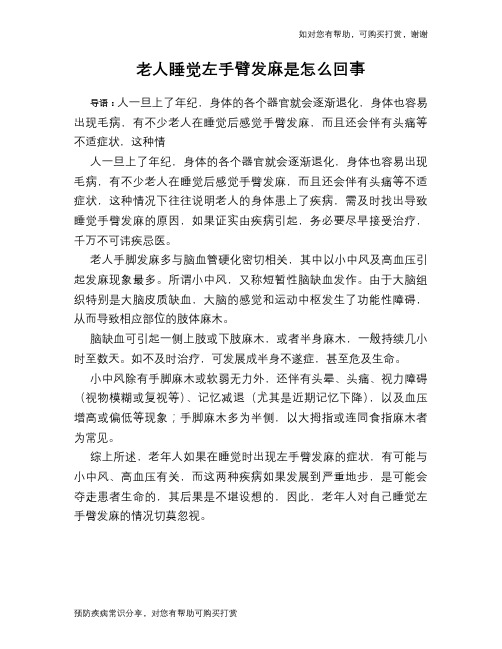 如对您有帮助，可购买打赏，谢谢

老人睡觉左手臂发麻是怎么回事

导语：人一旦上了年纪，身体的各个器官就会逐渐退化，身体也容易出现毛病，有不少老人在睡觉后感觉手臂发麻，而且还会伴有头痛等不适症状，这种情

人一旦上了年纪，身体的各个器官就会逐渐退化，身体也容易出现毛病，有不少老人在睡觉后感觉手臂发麻，而且还会伴有头痛等不适症状，这种情况下往往说明老人的身体患上了疾病，需及时找出导致睡觉手臂发麻的原因，如果证实由疾病引起，务必要尽早接受治疗，千万不可讳疾忌医。

老人手脚发麻多与脑血管硬化密切相关，其中以小中风及高血压引起发麻现象最多。所谓小中风，又称短暂性脑缺血发作。由于大脑组织特别是大脑皮质缺血，大脑的感觉和运动中枢发生了功能性障碍，从而导致相应部位的肢体麻木。

脑缺血可引起一侧上肢或下肢麻木，或者半身麻木，一般持续几小时至数天。如不及时治疗，可发展成半身不遂症，甚至危及生命。

小中风除有手脚麻木或软弱无力外，还伴有头晕、头痛、视力障碍（视物模糊或复视等）、记忆减退（尤其是近期记忆下降），以及血压增高或偏低等现象；手脚麻木多为半侧，以大拇指或连同食指麻木者为常见。

综上所述，老年人如果在睡觉时出现左手臂发麻的症状，有可能与小中风、高血压有关，而这两种疾病如果发展到严重地步，是可能会夺走患者生命的，其后果是不堪设想的，因此，老年人对自己睡觉左手臂发麻的情况切莫忽视。

预防疾病常识分享，对您有帮助可购买打赏